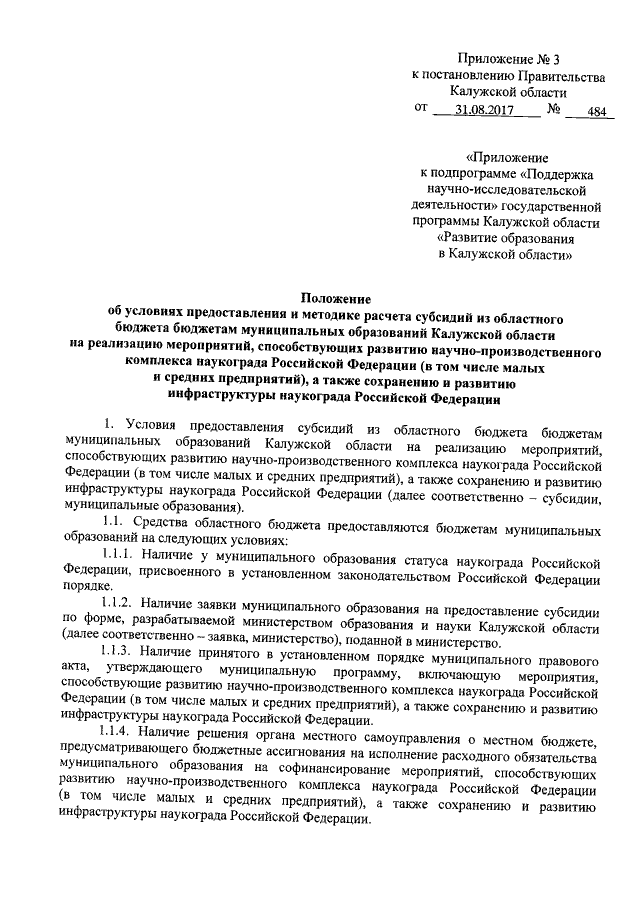 Приложение № 3
к постановлению Правительства
Калужской области
от 31.08.2017 № 484

«Приложение
к подпрограмме «Поддержка научно-исследовательской деятельности» государственной программы Калужской области «Развитие образования в Калужской области»

Положение
об условиях предоставления и методике расчета субсидий из областного бюджета бюджетам муниципальных образований Калужской области на реализацию мероприятий, способствующих развитию научно-производственного комплекса наукограда Российской Федерации (в том числе малых и средних предприятий), а также сохранению и развитию инфраструктуры наукограда Российской Федерации

1. Условия предоставления субсидий из областного бюджета бюджетам муниципальных образований Калужской области на реализацию мероприятий, способствующих развитию научно-производственного комплекса наукограда Российской Федерации (в том числе малых и средних предприятий), а также сохранению и развитию инфраструктуры наукограда Российской Федерации (далее соответственно – субсидии, муниципальные образования).

1.1. Средства областного бюджета предоставляются бюджетам муниципальных образований на следующих условиях:

1.1.1. Наличие у муниципального образования статуса наукограда Российской Федерации, присвоенного в установленном законодательством Российской Федерации порядке.

1.1.2. Наличие заявки муниципального образования на предоставление субсидии по форме, разрабатываемой министерством образования и науки Калужской области (далее соответственно – заявка, министерство), поданной в министерство.

1.1.3. Наличие принятого в установленном порядке муниципального правового акта, утверждающего муниципальную программу, включающую мероприятия, способствующие развитию научно-производственного комплекса наукограда Российской Федерации (в том числе малых и средних предприятий), а также сохранению и развитию инфраструктуры наукограда Российской Федерации.

1.1.4. Наличие решения органа местного самоуправления о местном бюджете, предусматривающего бюджетные ассигнования на исполнение расходного обязательства муниципального образования на софинансирование мероприятий, способствующих развитию научно-производственного комплекса наукограда Российской Федерации (в том числе малых и средних предприятий), а также сохранению и развитию инфраструктуры наукограда Российской Федерации.